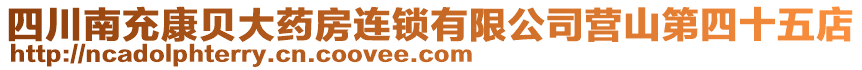 四川南充康贝大药房连锁有限公司营山第四十五店
http://ncadolphterry.cn.coovee.com